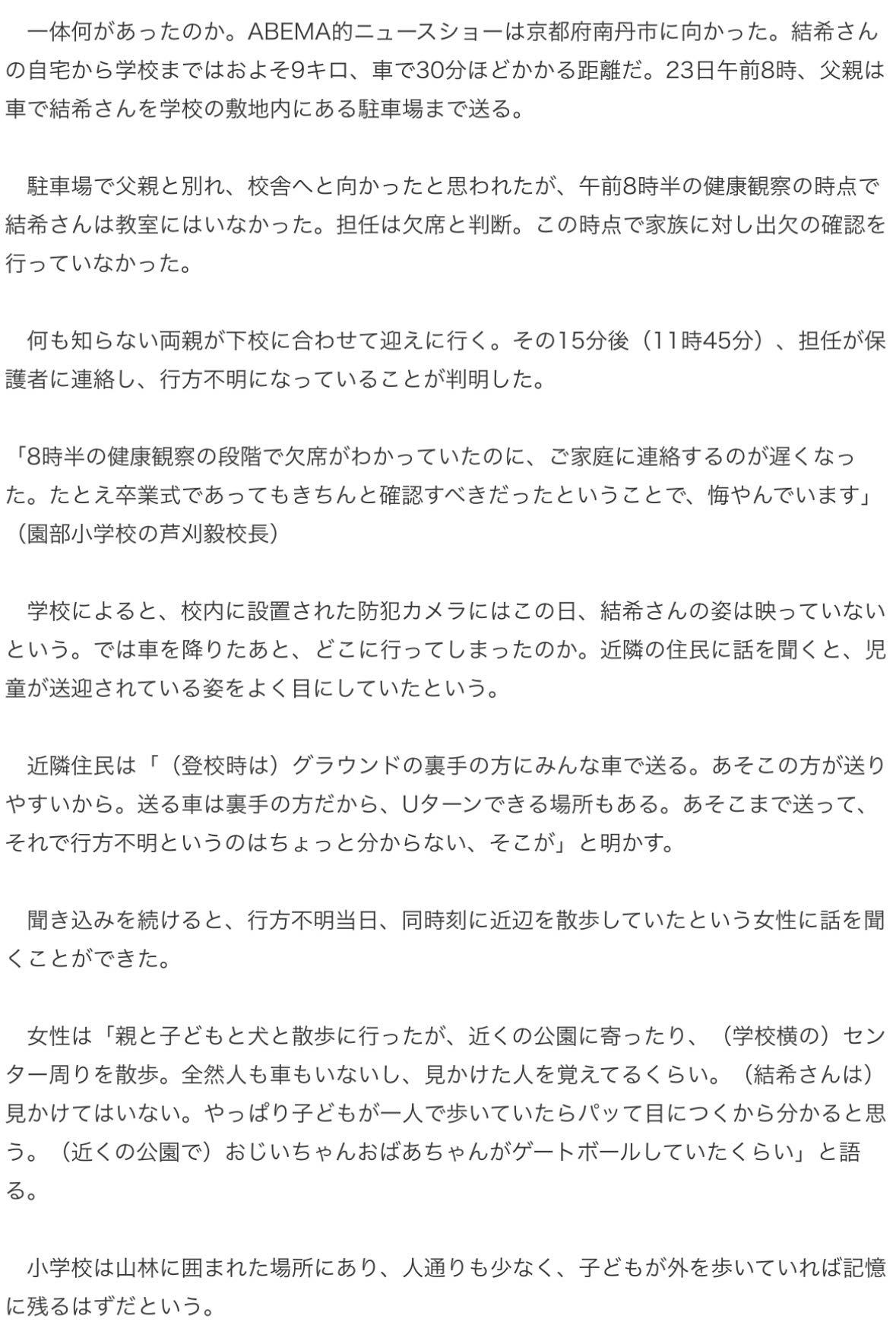 一体何があったのか。ABEMA的ニュースショーは京都府南丹市に向かった。結希さんの自宅から学校まではおよそ9キロ、車で30分ほどかかる距離だ。23日午前8時、父親は車で結希さんを学校の敷地内にある駐車場まで送る。

駐車場で父親と別れ、校舎へと向かったと思われたが、午前8時半の健康観察の時点で結希さんは教室にはいなかった。担任は欠席と判断。この時点で家族に対し出欠の確認を行っていなかった。

何も知らない両親が下校に合わせて迎えに行く。その15分後（11時45分）、担任が保護者に連絡し、行方不明になっていることが判明した。

「8時半の健康観察の段階で欠席がわかっていたのに、ご家庭に連絡するのが遅くなった。たとえ卒業式であってもきちんと確認すべきだったということで、悔やんでいます」（園部小学校の芦刈毅校長）

学校によると、校内に設置された防犯カメラにはこの日、結希さんの姿は映っていないという。では車を降りたあと、どこに行ってしまったのか。近隣の住民に話を聞くと、児童が送迎されている姿をよく目にしていたという。

近隣住民は「（登校時は）グラウンドの裏手の方にみんな車で送る。あそこの方が送りやすいから。送る車は裏手の方だから、Uターンできる場所もある。あそこまで送って、それで行方不明というのはちょっと分からない、そこが」と明かす。

聞き込みを続けると、行方不明当日、同時刻に近辺を散歩していたという女性に話を聞くことができた。

女性は「親と子どもと犬と散歩に行ったが、近くの公園に寄ったり、（学校横の）センター周りを散歩。全然人も車もいないし、見かけた人を覚えてるくらい。（結希さんは）見かけてはいない。やっぱり子どもが一人で歩いていたらパッて目につくから分かると思う。（近くの公園で）おじいちゃんおばあちゃんがゲートボールしていたくらい」と語る。

小学校は山林に囲まれた場所にあり、人通りも少なく、子どもが外を歩いていれば記憶に残るはずだという。